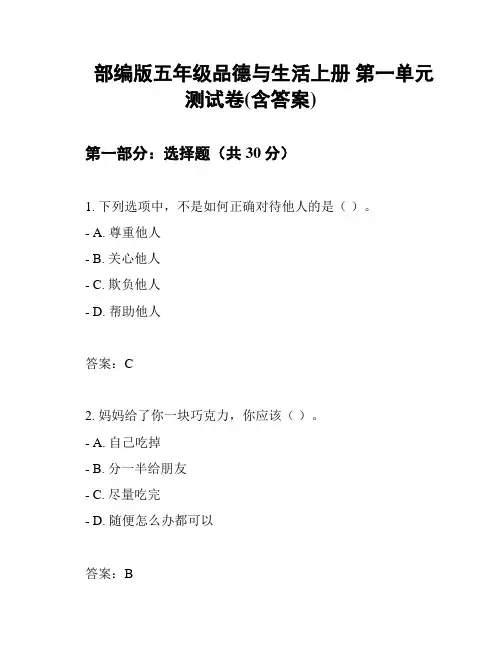 部编版五年级品德与生活上册 第一单元测试卷(含答案)

第一部分：选择题（共 30 分）

1. 下列选项中，不是如何正确对待他人的是（ ）。

- A. 尊重他人

- B. 关心他人

- C. 欺负他人

- D. 帮助他人

答案：C

2. 妈妈给了你一块巧克力，你应该（ ）。

- A. 自己吃掉

- B. 分一半给朋友

- C. 尽量吃完

- D. 随便怎么办都可以

答案：B